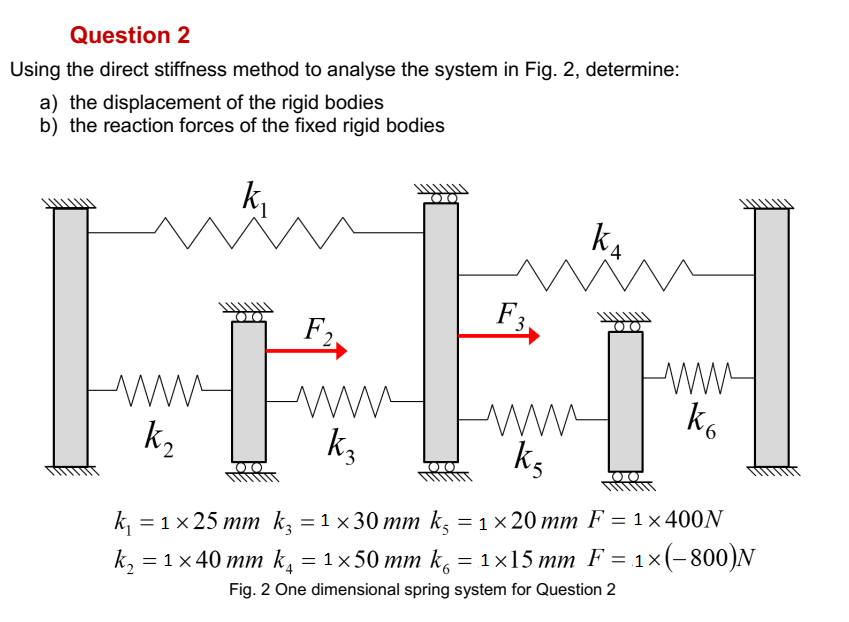 Question 2

Using the direct stiffness method to analyse the system in Fig. 2, determine:

a) the displacement of the rigid bodies
b) the reaction forces of the fixed rigid bodies

$k_1$

$k_4$

$F_2$

$F_3$

$k_2$

$k_3$

$k_5$

$k_6$

$k_1 = 1 \times 25\ mm$ $k_3 = 1 \times 30\ mm$ $k_5 = 1 \times 20\ mm$ $F = 1 \times 400N$
$k_2 = 1 \times 40\ mm$ $k_4 = 1 \times 50\ mm$ $k_6 = 1 \times 15\ mm$ $F = 1 \times (-800)N$

Fig. 2 One dimensional spring system for Question 2